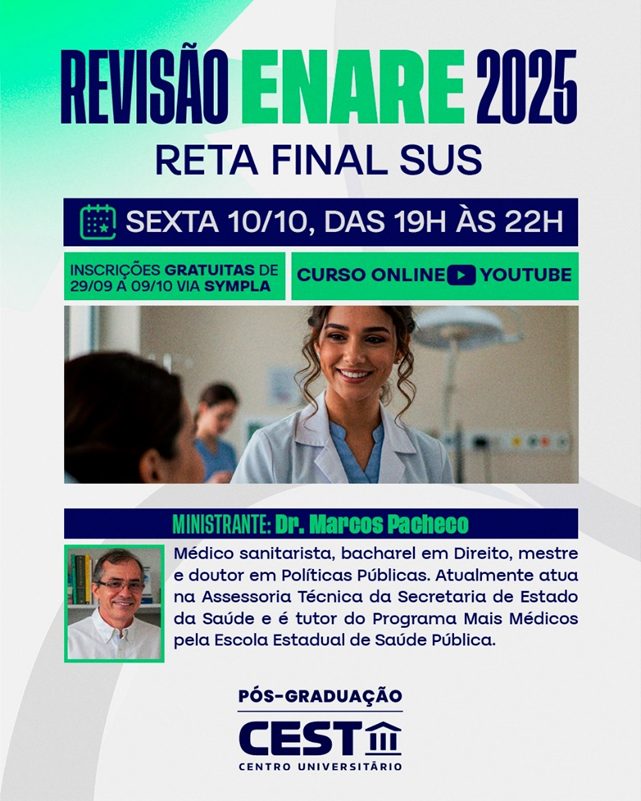 REVISÃO ENARE 2025
RETA FINAL SUS

SEXTA 10/10, DAS 19H ÀS 22H

INSCRIÇÕES GRATUITAS DE 29/09 A 09/10 VIA SYMPLA

CURSO ONLINE YOUTUBE

MINISTRANTE: Dr. Marcos Pacheco

Médico sanitarista, bacharel em Direito, mestre e doutor em Políticas Públicas. Atualmente atua na Assessoria Técnica da Secretaria de Estado da Saúde e é tutor do Programa Mais Médicos pela Escola Estadual de Saúde Pública.

PÓS-GRADUAÇÃO
CEST
CENTRO UNIVERSITÁRIO